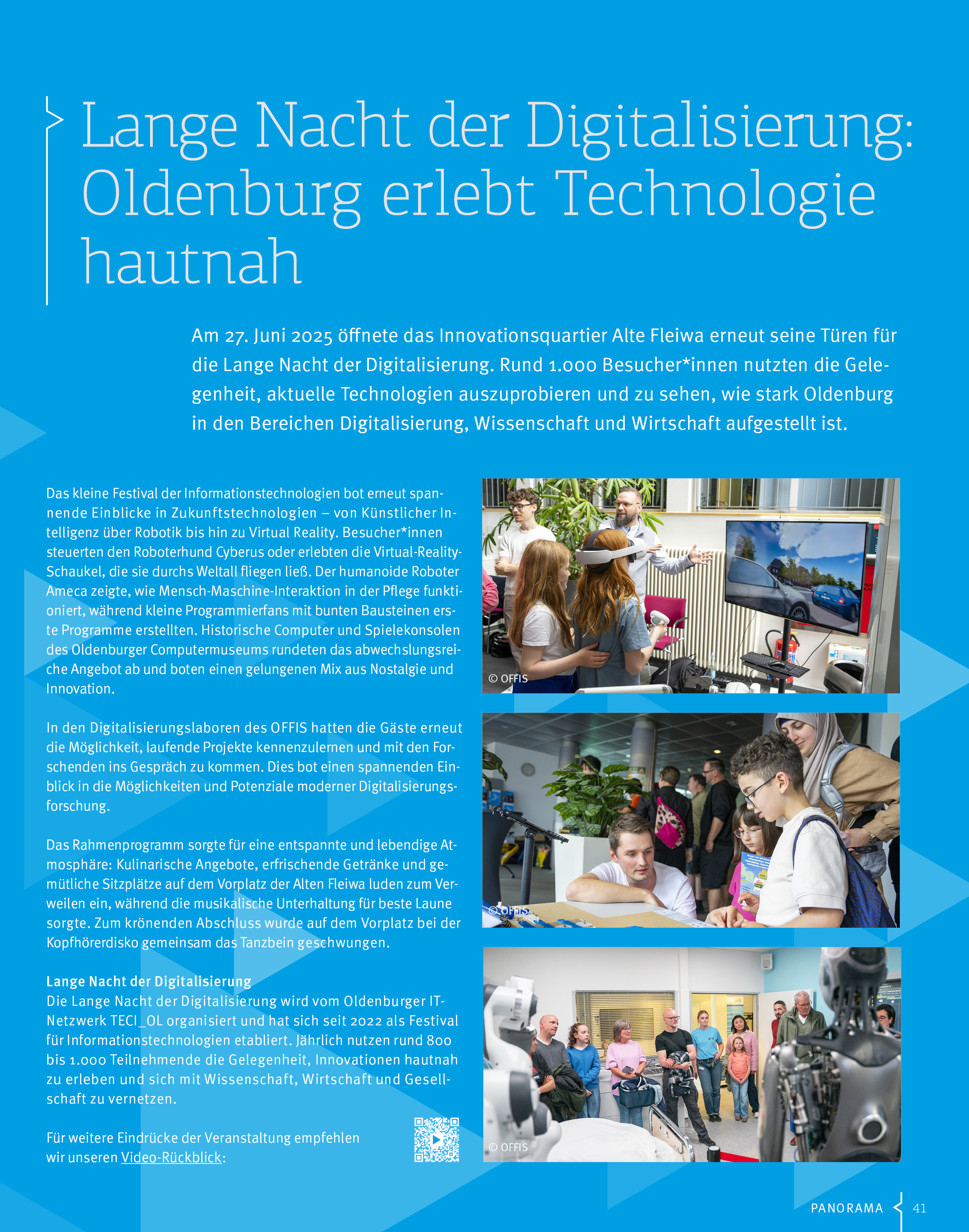 Lange Nacht der Digitalisierung: Oldenburg erlebt Technologie hautnah

Am 27. Juni 2025 öffnete das Innovationsquartier Alte Fleiwa erneut seine Türen für die Lange Nacht der Digitalisierung. Rund 1.000 Besucher*innen nutzten die Gelegenheit, aktuelle Technologien auszuprobieren und zu sehen, wie stark Oldenburg in den Bereichen Digitalisierung, Wissenschaft und Wirtschaft aufgestellt ist.

Das kleine Festival der Informationstechnologien bot erneut spannende Einblicke in Zukunftstechnologien – von Künstlicher Intelligenz über Robotik bis hin zu Virtual Reality. Besucher*innen steuerten den Roboterhund Cyberus oder erlebten die Virtual-Reality-Schaukel, die sie durchs Weltall fliegen ließ. Der humanoide Roboter Ameca zeigte, wie Mensch-Maschine-Interaktion in der Pflege funktioniert, während kleine Programmierfans mit bunten Bausteinen erste Programme erstellten. Historische Computer und Spielekonsolen des Oldenburger Computermuseums rundeten das abwechslungsreiche Angebot ab und boten einen gelungenen Mix aus Nostalgie und Innovation.

In den Digitalisierungslaboren des OFFIS hatten die Gäste erneut die Möglichkeit, laufende Projekte kennenzulernen und mit den Forschenden ins Gespräch zu kommen. Dies bot einen spannenden Einblick in die Möglichkeiten und Potenziale moderner Digitalisierungsforschung.

Das Rahmenprogramm sorgte für eine entspannte und lebendige Atmosphäre: Kulinarische Angebote, erfrischende Getränke und gemütliche Sitzplätze auf dem Vorplatz der Alten Fleiwa luden zum Verweilen ein, während die musikalische Unterhaltung für beste Laune sorgte. Zum krönenden Abschluss wurde auf dem Vorplatz bei der Kopfhörerdisko gemeinsam das Tanzbein geschwungen.

Lange Nacht der Digitalisierung
Die Lange Nacht der Digitalisierung wird vom Oldenburger IT-Netzwerk TECI_OL organisiert und hat sich seit 2022 als Festival für Informationstechnologien etabliert. Jährlich nutzen rund 800 bis 1.000 Teilnehmende die Gelegenheit, Innovationen hautnah zu erleben und sich mit Wissenschaft, Wirtschaft und Gesellschaft zu vernetzen.

Für weitere Eindrücke der Veranstaltung empfehlen wir unseren Video-Rückblick:

© OFFIS

© OFFIS

© OFFIS

PANORAMA 41